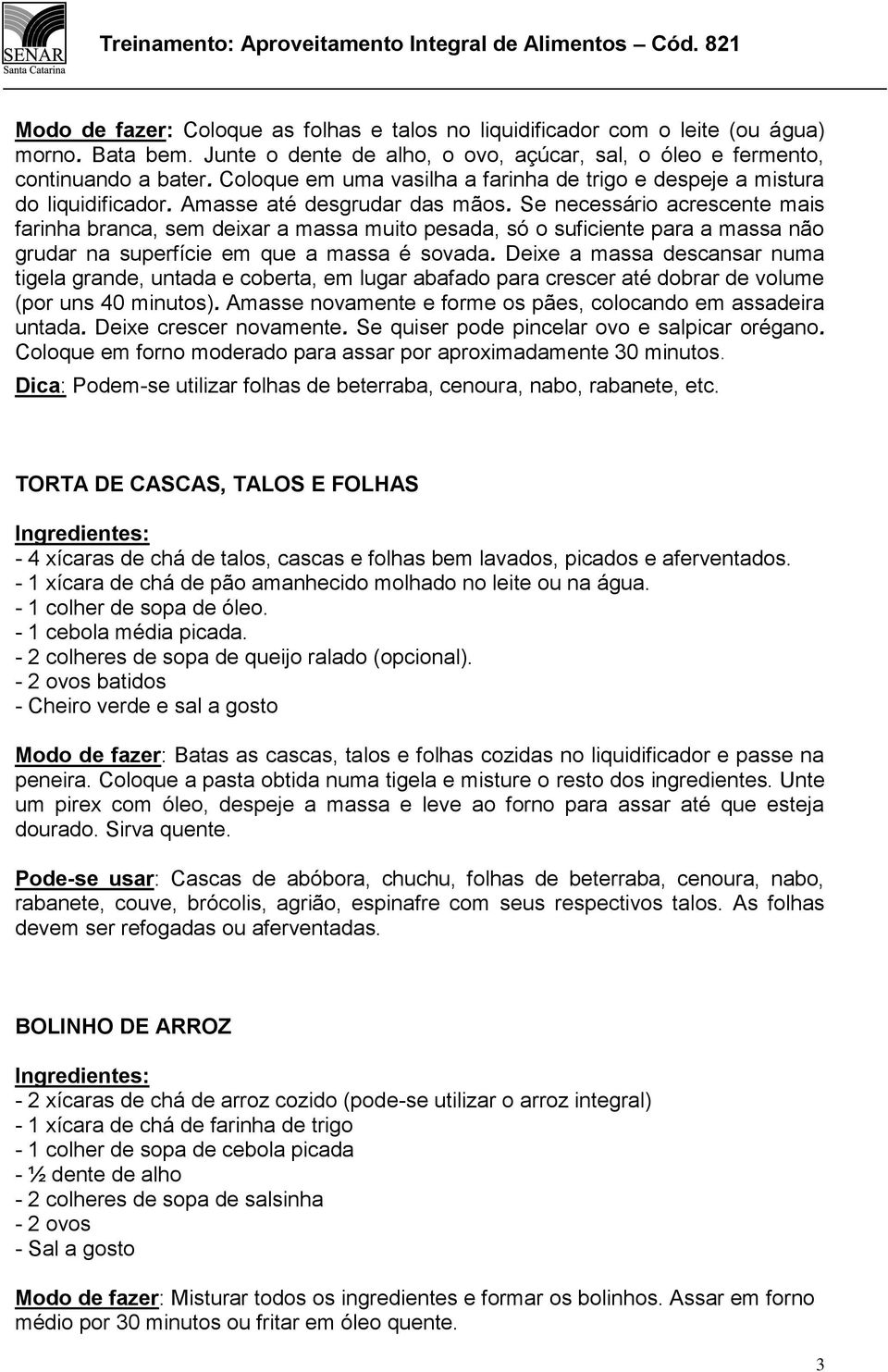 SENAR
Santa Catarina

Treinamento: Aproveitamento Integral de Alimentos – Cód. 821

Modo de fazer: Coloque as folhas e talos no liquidificador com o leite (ou água) morno. Bata bem. Junte o dente de alho, o ovo, açúcar, sal, o óleo e fermento, continuando a bater. Coloque em uma vasilha a farinha de trigo e despeje a mistura do liquidificador. Amasse até desgrudar das mãos. Se necessário acrescente mais farinha branca, sem deixar a massa muito pesada, só o suficiente para a massa não grudar na superfície em que a massa é sovada. Deixe a massa descansar numa tigela grande, untada e coberta, em lugar abafado para crescer até dobrar de volume (por uns 40 minutos). Amasse novamente e forme os pães, colocando em assadeira untada. Deixe crescer novamente. Se quiser pode pincelar ovo e salpicar orégano. Coloque em forno moderado para assar por aproximadamente 30 minutos.

Dica: Podem-se utilizar folhas de beterraba, cenoura, nabo, rabanete, etc.

TORTA DE CASCAS, TALOS E FOLHAS

Ingredientes:
- 4 xícaras de chá de talos, cascas e folhas bem lavados, picados e aferventados.
- 1 xícara de chá de pão amanhecido molhado no leite ou na água.
- 1 colher de sopa de óleo.
- 1 cebola média picada.
- 2 colheres de sopa de queijo ralado (opcional).
- 2 ovos batidos
- Cheiro verde e sal a gosto

Modo de fazer: Batas as cascas, talos e folhas cozidas no liquidificador e passe na peneira. Coloque a pasta obtida numa tigela e misture o resto dos ingredientes. Unte um pirex com óleo, despeje a massa e leve ao forno para assar até que esteja dourado. Sirva quente.

Pode-se usar: Cascas de abóbora, chuchu, folhas de beterraba, cenoura, nabo, rabanete, couve, brócolis, agrião, espinafre com seus respectivos talos. As folhas devem ser refogadas ou aferventadas.

BOLINHO DE ARROZ

Ingredientes:
- 2 xícaras de chá de arroz cozido (pode-se utilizar o arroz integral)
- 1 xícara de chá de farinha de trigo
- 1 colher de sopa de cebola picada
- ½ dente de alho
- 2 colheres de sopa de salsinha
- 2 ovos
- Sal a gosto

Modo de fazer: Misturar todos os ingredientes e formar os bolinhos. Assar em forno médio por 30 minutos ou fritar em óleo quente.

3